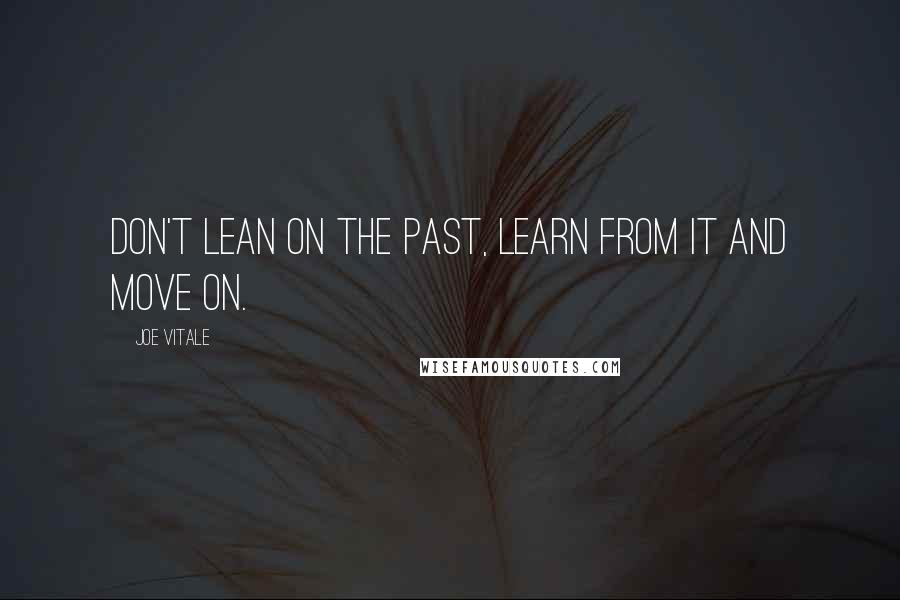 DON'T LEAN ON THE PAST, LEARN FROM IT AND MOVE ON.

JOE VITALE

WISEFAMOUSQUOTES.COM